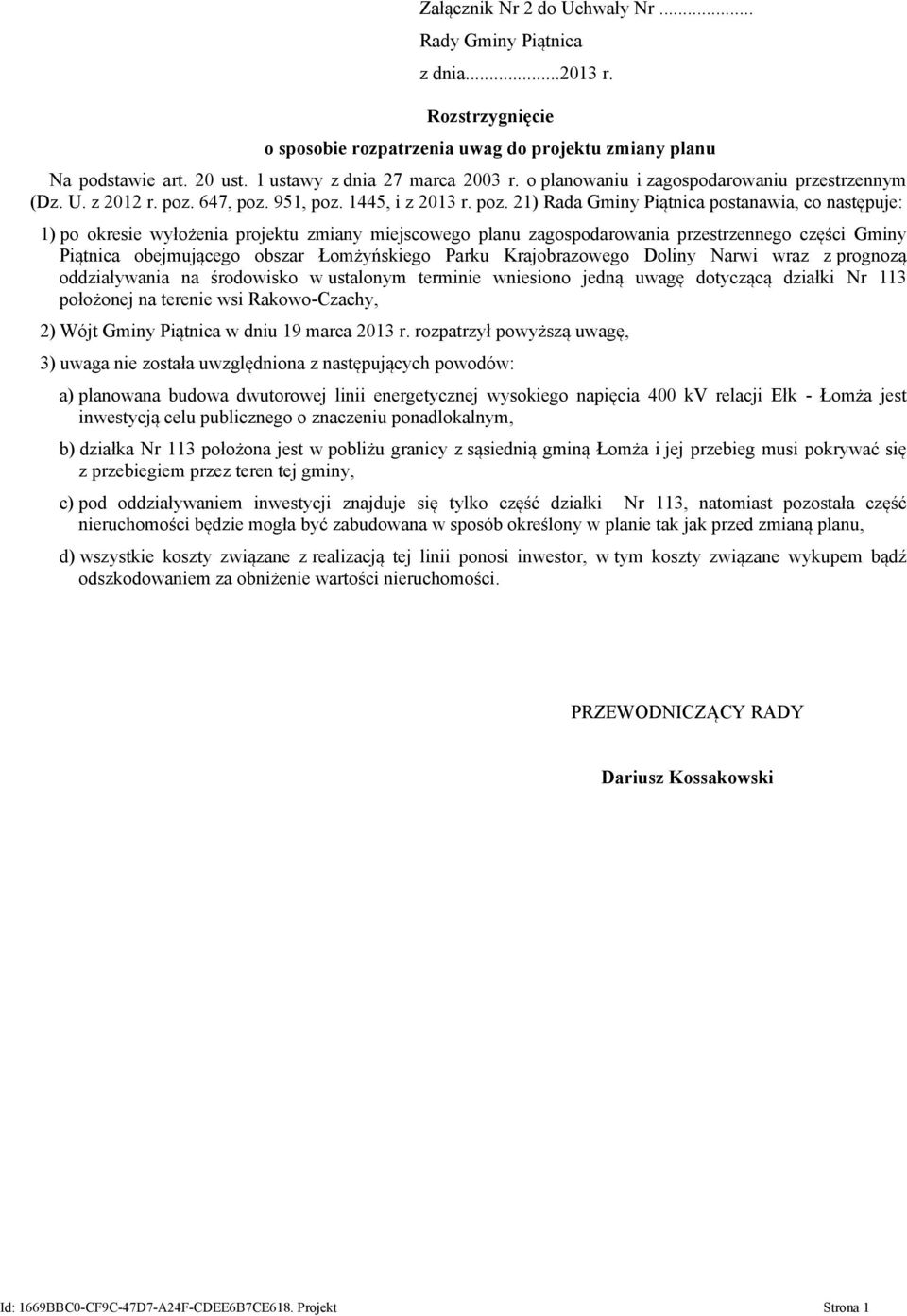 Załącznik Nr 2 do Uchwały Nr ...............
Rady Gminy Piątnica
z dnia...............2013 r.

Rozstrzygnięcie
o sposobie rozpatrzenia uwag do projektu zmiany planu

Na podstawie art. 20 ust. 1 ustawy z dnia 27 marca 2003 r. o planowaniu i zagospodarowaniu przestrzennym (Dz. U. z 2012 r. poz. 647, poz. 951, poz. 1445, i z 2013 r. poz. 21) Rada Gminy Piątnica postanawia, co następuje:

1) po okresie wyłożenia projektu zmiany miejscowego planu zagospodarowania przestrzennego części Gminy Piątnica obejmującego obszar Łomżyńskiego Parku Krajobrazowego Doliny Narwi wraz z prognozą oddziaływania na środowisko w ustalonym terminie wniesiono jedną uwagę dotyczącą działki Nr 113 położonej na terenie wsi Rakowo-Czachy,

2) Wójt Gminy Piątnica w dniu 19 marca 2013 r. rozpatrzył powyższą uwagę,

3) uwaga nie została uwzględniona z następujących powodów:

a) planowana budowa dwutorowej linii energetycznej wysokiego napięcia 400 kV relacji Ełk - Łomża jest inwestycją celu publicznego o znaczeniu ponadlokalnym,

b) działka Nr 113 położona jest w pobliżu granicy z sąsiednią gminą Łomża i jej przebieg musi pokrywać się z przebiegiem przez teren tej gminy,

c) pod oddziaływaniem inwestycji znajduje się tylko część działki Nr 113, natomiast pozostała część nieruchomości będzie mogła być zabudowana w sposób określony w planie tak jak przed zmianą planu,

d) wszystkie koszty związane z realizacją tej linii ponosi inwestor, w tym koszty związane wykupem bądź odszkodowaniem za obniżenie wartości nieruchomości.

PRZEWODNICZĄCY RADY

Dariusz Kossakowski

Id: 1669BBC0-CF9C-47D7-A24F-CDEE6B7CE618. Projekt Strona 1